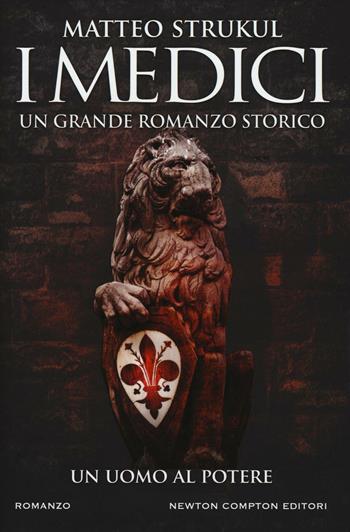 MATTEO STRUKUL
I MEDICI
UN GRANDE ROMANZO STORICO

UN UOMO AL POTERE

ROMANZO

NEWTON COMPTON EDITORI